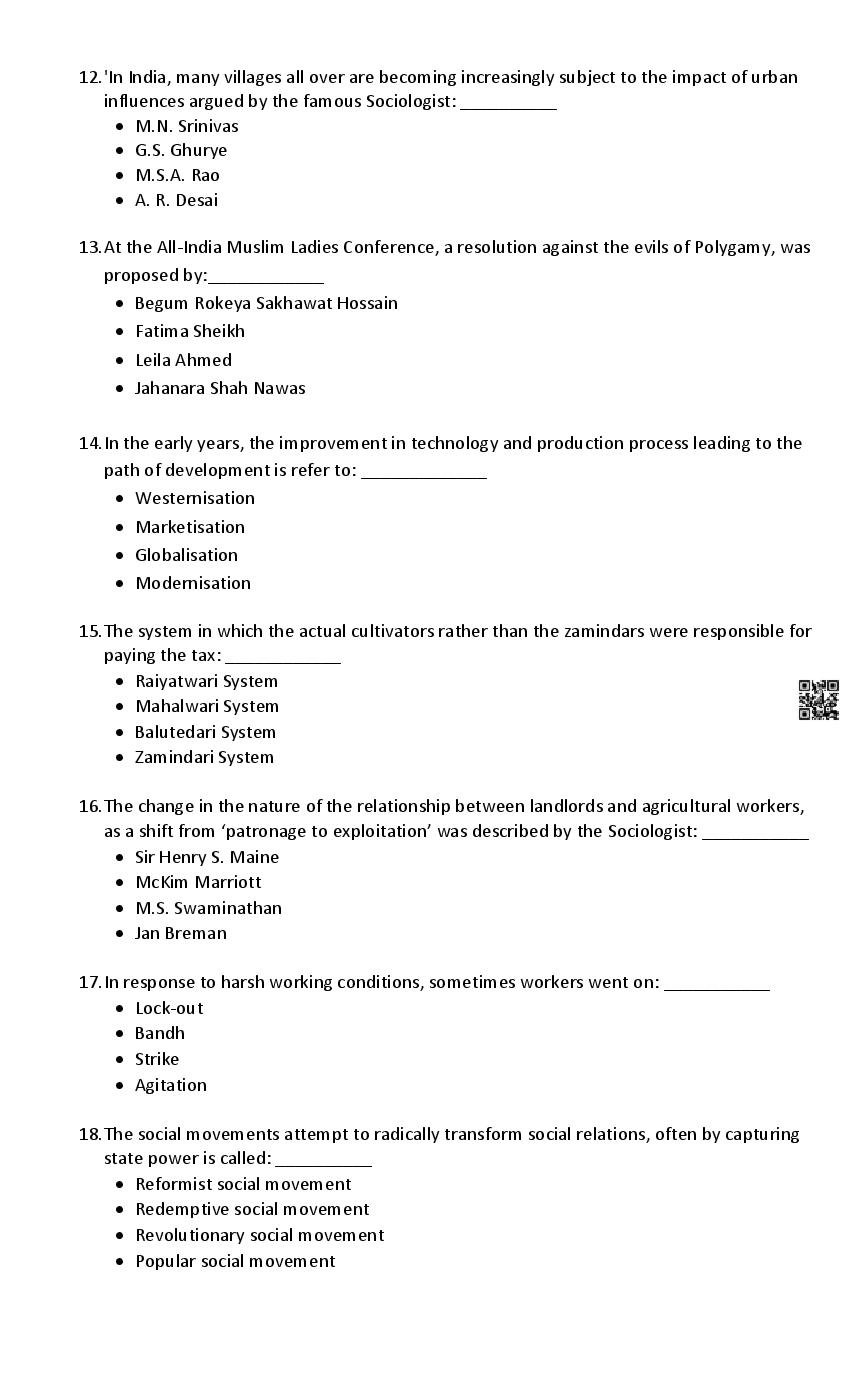 12. 'In India, many villages all over are becoming increasingly subject to the impact of urban influences argued by the famous Sociologist: ___________

- M.N. Srinivas
- G.S. Ghurye
- M.S.A. Rao
- A. R. Desai

13. At the All-India Muslim Ladies Conference, a resolution against the evils of Polygamy, was proposed by:_____________

- Begum Rokeya Sakhawat Hossain
- Fatima Sheikh
- Leila Ahmed
- Jahanara Shah Nawas

14. In the early years, the improvement in technology and production process leading to the path of development is refer to: ______________

- Westernisation
- Marketisation
- Globalisation
- Modernisation

15. The system in which the actual cultivators rather than the zamindars were responsible for paying the tax: _____________

- Raiyatwari System
- Mahalwari System
- Balutedari System
- Zamindari System

16. The change in the nature of the relationship between landlords and agricultural workers, as a shift from 'patronage to exploitation' was described by the Sociologist: ____________

- Sir Henry S. Maine
- McKim Marriott
- M.S. Swaminathan
- Jan Breman

17. In response to harsh working conditions, sometimes workers went on: ____________

- Lock-out
- Bandh
- Strike
- Agitation

18. The social movements attempt to radically transform social relations, often by capturing state power is called: ___________

- Reformist social movement
- Redemptive social movement
- Revolutionary social movement
- Popular social movement